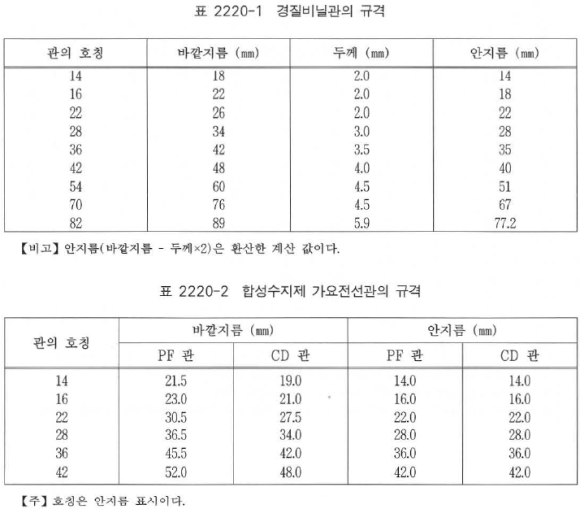 표 2220-1 경질비닐관의 규격

| 관의 호칭 | 바깥지름 (mm) | 두께 (mm) | 안지름 (mm) |
|---|---|---|---|
| 14 | 18 | 2.0 | 14 |
| 16 | 22 | 2.0 | 18 |
| 22 | 26 | 2.0 | 22 |
| 28 | 34 | 3.0 | 28 |
| 36 | 42 | 3.5 | 35 |
| 42 | 48 | 4.0 | 40 |
| 54 | 60 | 4.5 | 51 |
| 70 | 76 | 4.5 | 67 |
| 82 | 89 | 5.9 | 77.2 |

【비고】 안지름(바깥지름 - 두께×2)은 환산한 계산 값이다.

표 2220-2 합성수지제 가요전선관의 규격

| 관의 호칭 | 바깥지름 (mm) PF 관 | 바깥지름 (mm) CD 관 | 안지름 (mm) PF 관 | 안지름 (mm) CD 관 |
|---|---|---|---|---|
| 14 | 21.5 | 19.0 | 14.0 | 14.0 |
| 16 | 23.0 | 21.0 | 16.0 | 16.0 |
| 22 | 30.5 | 27.5 | 22.0 | 22.0 |
| 28 | 36.5 | 34.0 | 28.0 | 28.0 |
| 36 | 45.5 | 42.0 | 36.0 | 36.0 |
| 42 | 52.0 | 48.0 | 42.0 | 42.0 |

【주】 호칭은 안지름 표시이다.